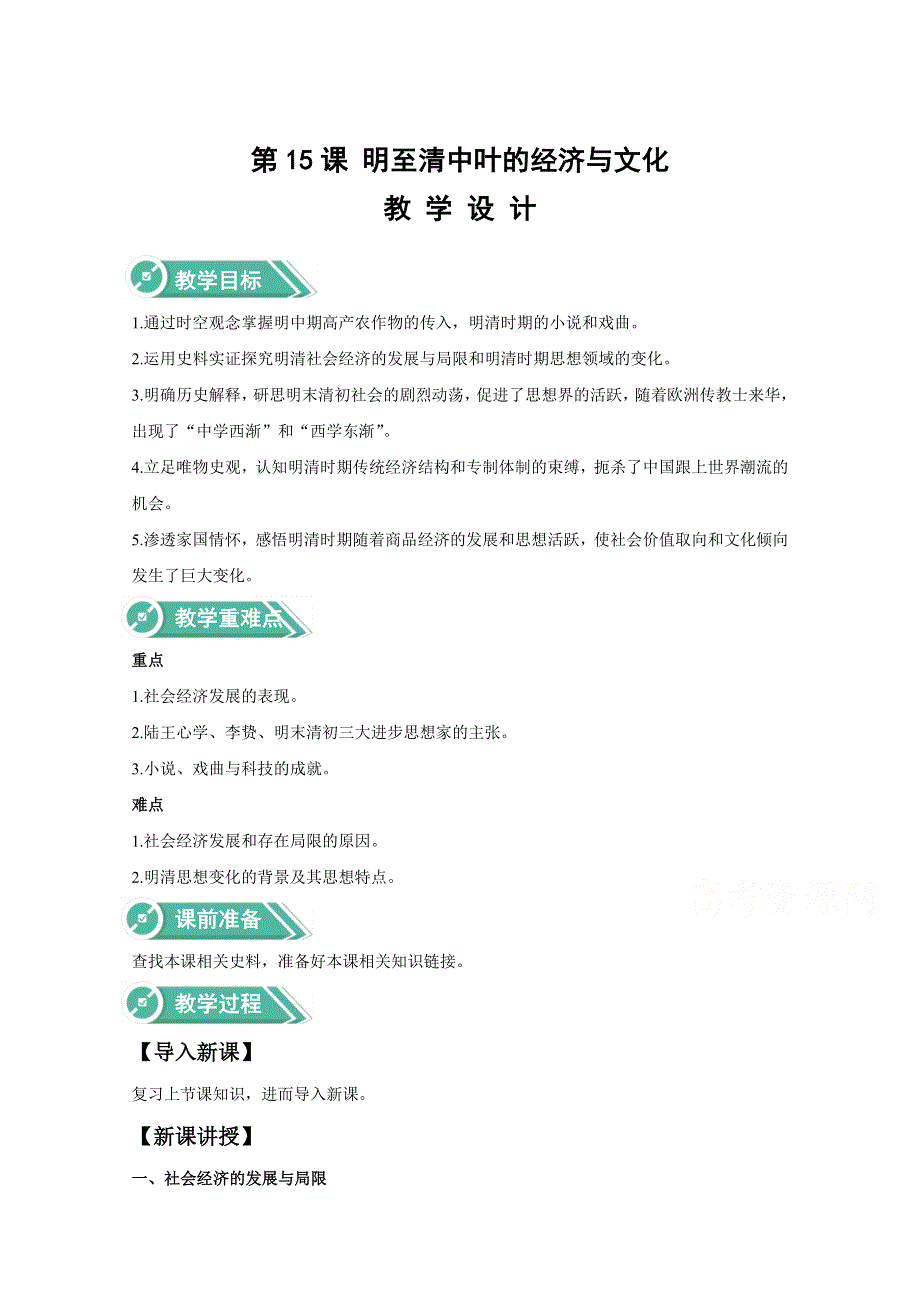 第 15 课 明至清中叶的经济与文化

教 学 设 计

教学目标

1.通过时空观念掌握明中期高产农作物的传入，明清时期的小说和戏曲。

2.运用史料实证探究明清社会经济的发展与局限和明清时期思想领域的变化。

3.明确历史解释，研思明末清初社会的剧烈动荡，促进了思想界的活跃，随着欧洲传教士来华，出现了“中学西渐”和“西学东渐”。

4.立足唯物史观，认知明清时期传统经济结构和专制体制的束缚，扼杀了中国跟上世界潮流的机会。

5.渗透家国情怀，感悟明清时期随着商品经济的发展和思想活跃，使社会价值取向和文化倾向发生了巨大变化。

教学重难点

重点

1.社会经济发展的表现。

2.陆王心学、李贽、明末清初三大进步思想家的主张。

3.小说、戏曲与科技的成就。

难点

1.社会经济发展和存在局限的原因。

2.明清思想变化的背景及其思想特点。

高考资源网

课前准备

查找本课相关史料，准备好本课相关知识链接。

教学过程

【导入新课】

复习上节课知识，进而导入新课。

【新课讲授】

一、社会经济的发展与局限